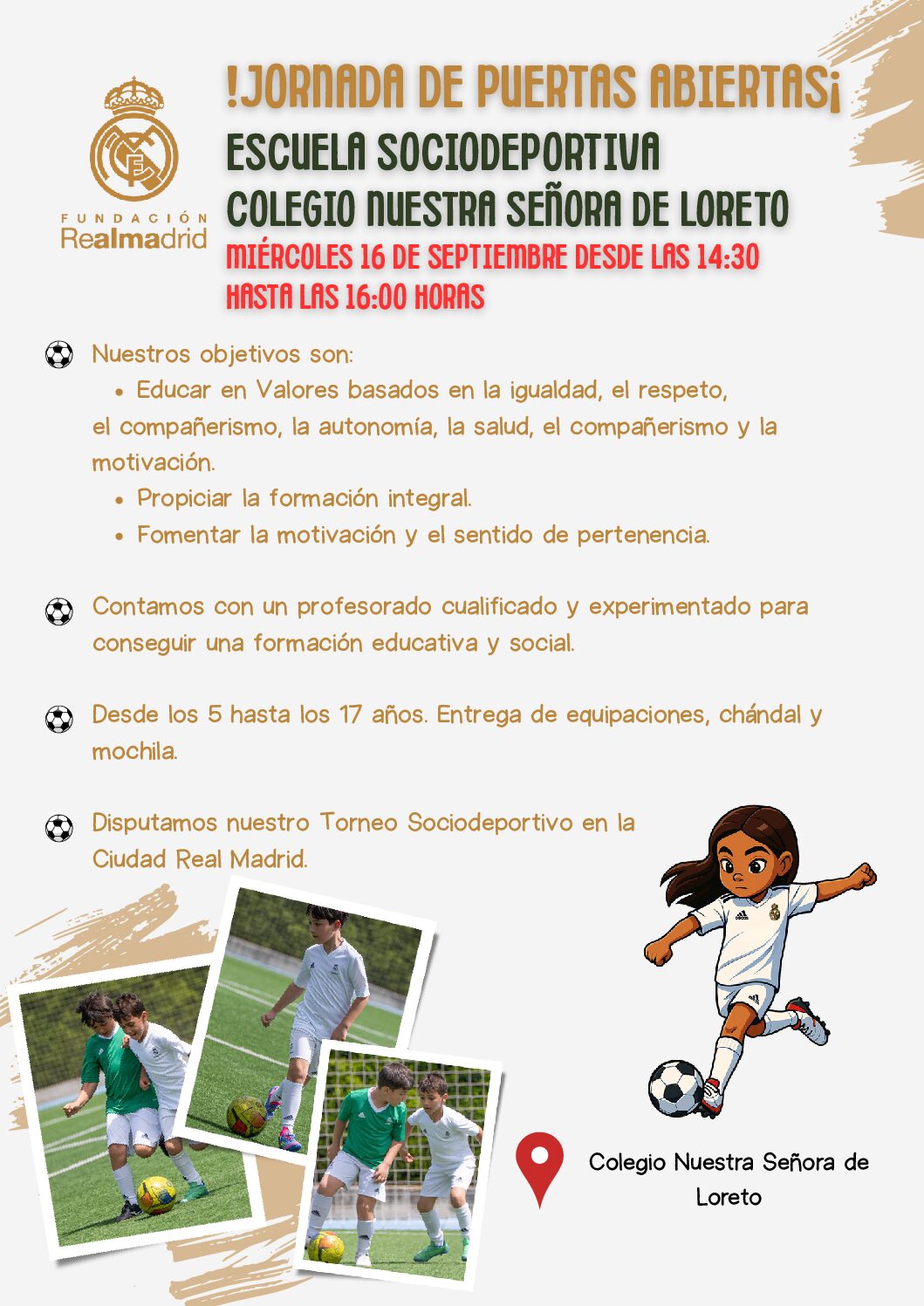 FUNDACIÓN
Realmadrid

!JORNADA DE PUERTAS ABIERTAS¡
ESCUELA SOCIODEPORTIVA
COLEGIO NUESTRA SEÑORA DE LORETO
MIÉRCOLES 16 DE SEPTIEMBRE DESDE LAS 14:30 HASTA LAS 16:00 HORAS

Nuestros objetivos son:
• Educar en Valores basados en la igualdad, el respeto, el compañerismo, la autonomía, la salud, el compañerismo y la motivación.
• Propiciar la formación integral.
• Fomentar la motivación y el sentido de pertenencia.

Contamos con un profesorado cualificado y experimentado para conseguir una formación educativa y social.

Desde los 5 hasta los 17 años. Entrega de equipaciones, chándal y mochila.

Disputamos nuestro Torneo Sociodeportivo en la Ciudad Real Madrid.

Colegio Nuestra Señora de Loreto